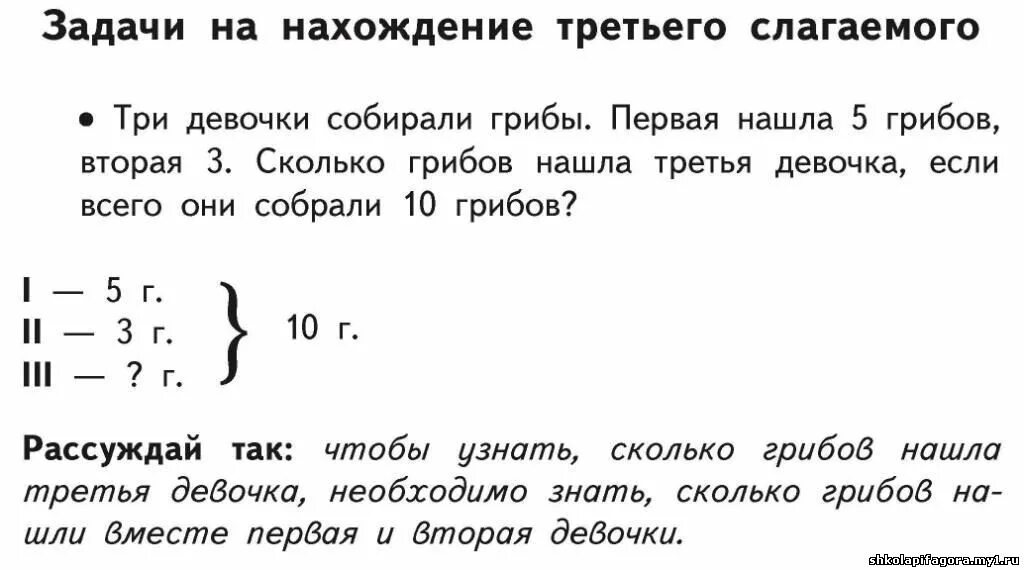 Задачи на нахождение третьего слагаемого

• Три девочки собирали грибы. Первая нашла 5 грибов, вторая 3. Сколько грибов нашла третья девочка, если всего они собрали 10 грибов?

I — 5 г.
II — 3 г.
III — ? г.
10 г.

Рассуждай так: чтобы узнать, сколько грибов нашла третья девочка, необходимо знать, сколько грибов нашли вместе первая и вторая девочки.

shkolapifagora.my1.ru